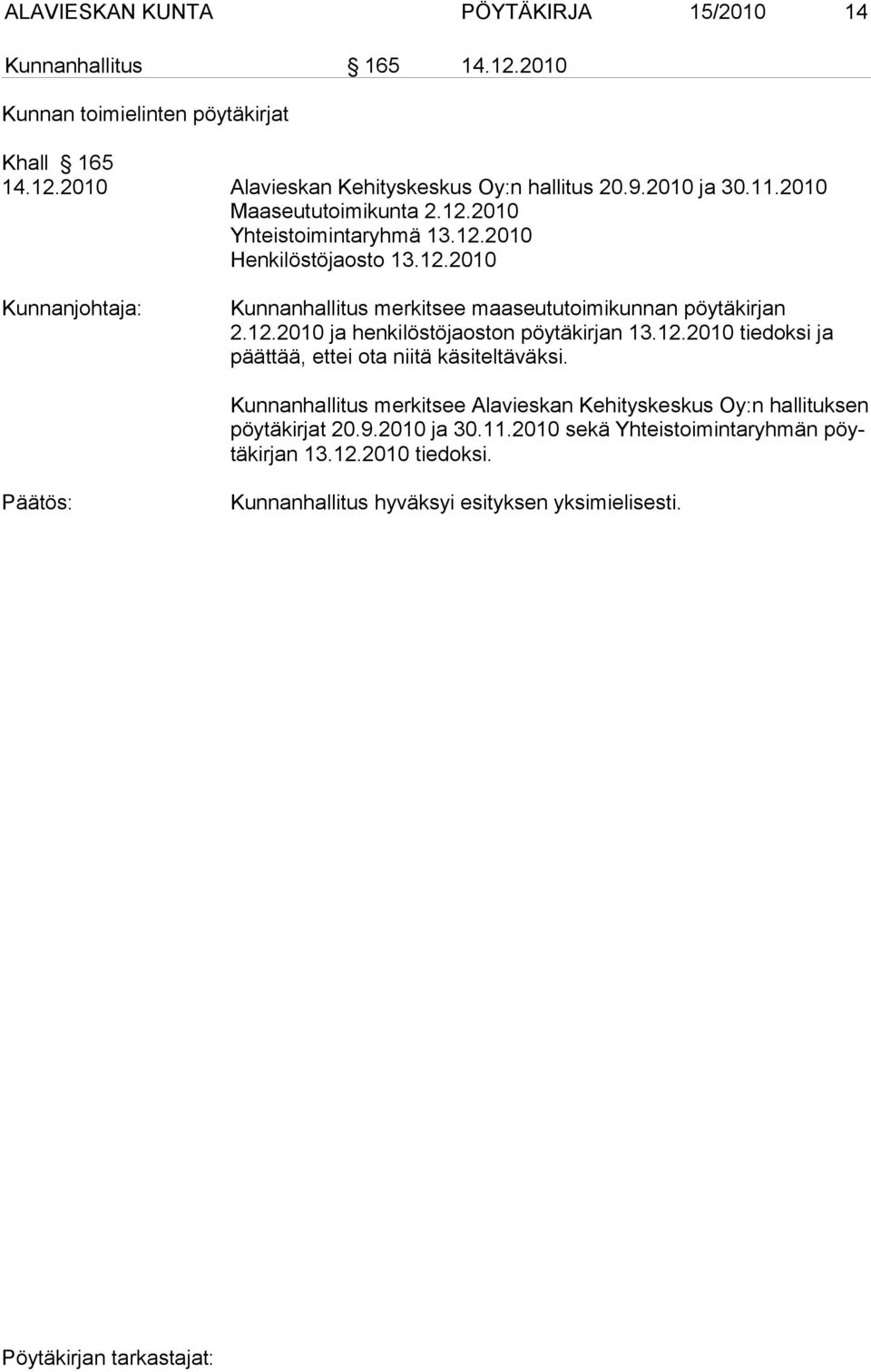 ALAVIESKAN KUNTA PÖYTÄKIRJA 15/2010 14

Kunnanhallitus § 165 14.12.2010

Kunnan toimielinten pöytäkirjat

Khall § 165
14.12.2010 Alavieskan Kehityskeskus Oy:n hallitus 20.9.2010 ja 30.11.2010
Maaseututoimikunta 2.12.2010
Yhteistoimintaryhmä 13.12.2010
Henkilöstöjaosto 13.12.2010

Kunnanjohtaja: Kunnanhallitus merkitsee maaseututoimikunnan pöytäkirjan 2.12.2010 ja henkilöstöjaoston pöytäkirjan 13.12.2010 tiedoksi ja päättää, ettei ota niitä käsiteltäväksi.

Kunnanhallitus merkitsee Alavieskan Kehityskeskus Oy:n hallituksen pöytäkirjat 20.9.2010 ja 30.11.2010 sekä Yhteistoimintaryhmän pöytäkirjan 13.12.2010 tiedoksi.

Päätös: Kunnanhallitus hyväksyi esityksen yksimielisesti.

Pöytäkirjan tarkastajat: